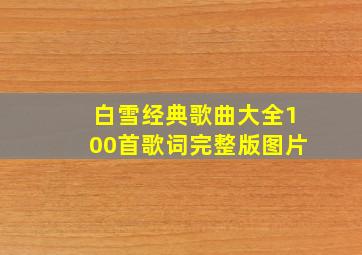 白雪经典歌曲大全100首歌词完整版图片